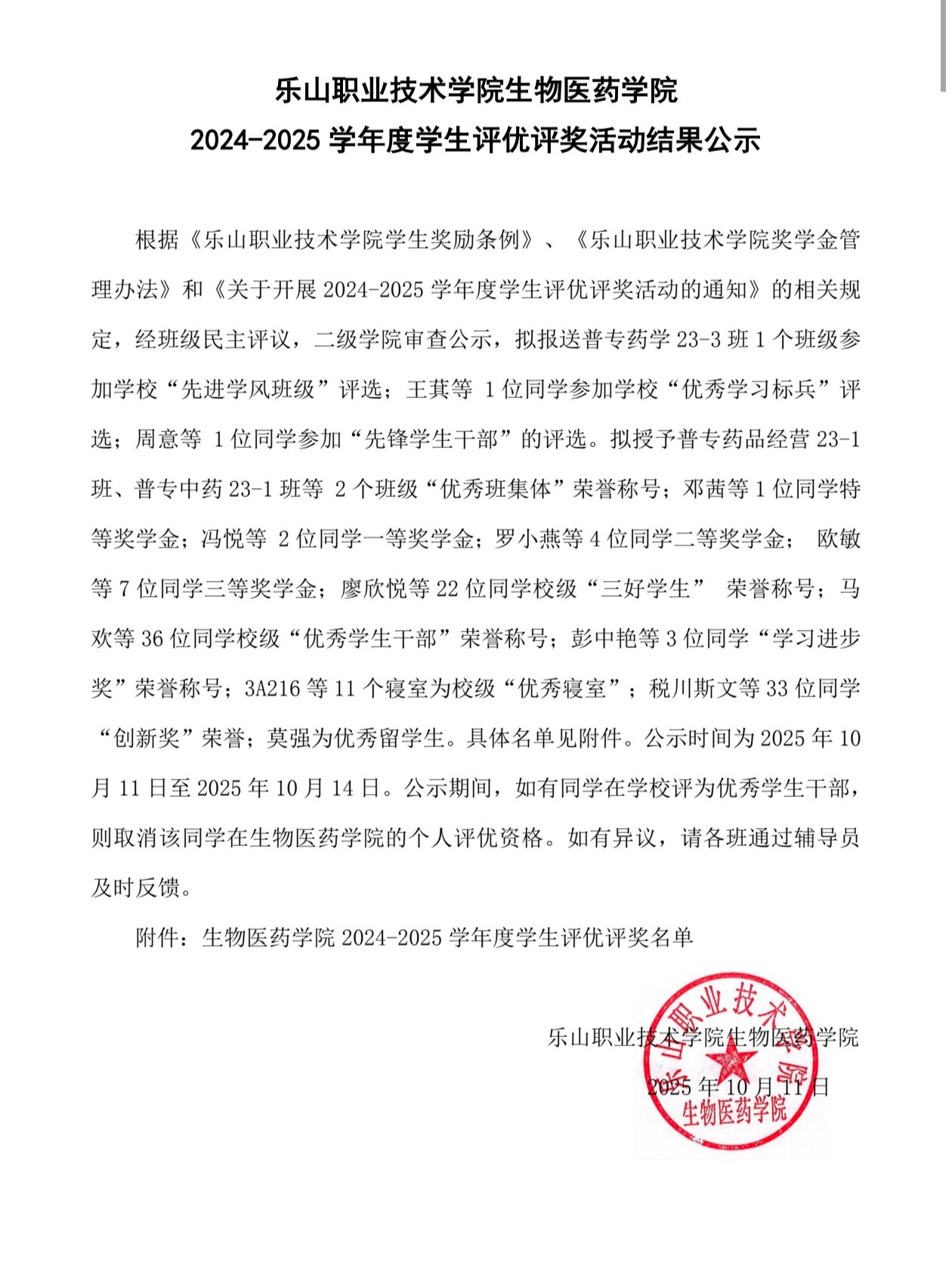 乐山职业技术学院生物医药学院
2024-2025 学年度学生评优评奖活动结果公示

根据《乐山职业技术学院学生奖励条例》、《乐山职业技术学院奖学金管理办法》和《关于开展 2024-2025 学年度学生评优评奖活动的通知》的相关规定，经班级民主评议，二级学院审查公示，拟报送普专药学 23-3 班 1 个班级参加学校“先进学风班级”评选；王萁等 1 位同学参加学校“优秀学习标兵”评选；周意等 1 位同学参加“先锋学生干部”的评选。拟授予普专药品经营 23-1 班、普专中药 23-1 班等 2 个班级“优秀班集体”荣誉称号；邓茜等 1 位同学特等奖学金；冯悦等 2 位同学一等奖学金；罗小燕等 4 位同学二等奖学金； 欧敏等 7 位同学三等奖学金；廖欣悦等 22 位同学校级“三好学生” 荣誉称号；马欢等 36 位同学校级“优秀学生干部”荣誉称号；彭中艳等 3 位同学“学习进步奖”荣誉称号；3A216 等 11 个寝室为校级“优秀寝室”；税川斯文等 33 位同学“创新奖”荣誉；莫强为优秀留学生。具体名单见附件。公示时间为 2025 年 10 月 11 日至 2025 年 10 月 14 日。公示期间，如有同学在学校评为优秀学生干部，则取消该同学在生物医药学院的个人评优资格。如有异议，请各班通过辅导员及时反馈。

附件：生物医药学院 2024-2025 学年度学生评优评奖名单

乐山职业技术学院生物医药学院
2025 年 10 月 11 日

乐山职业技术学院
生物医药学院